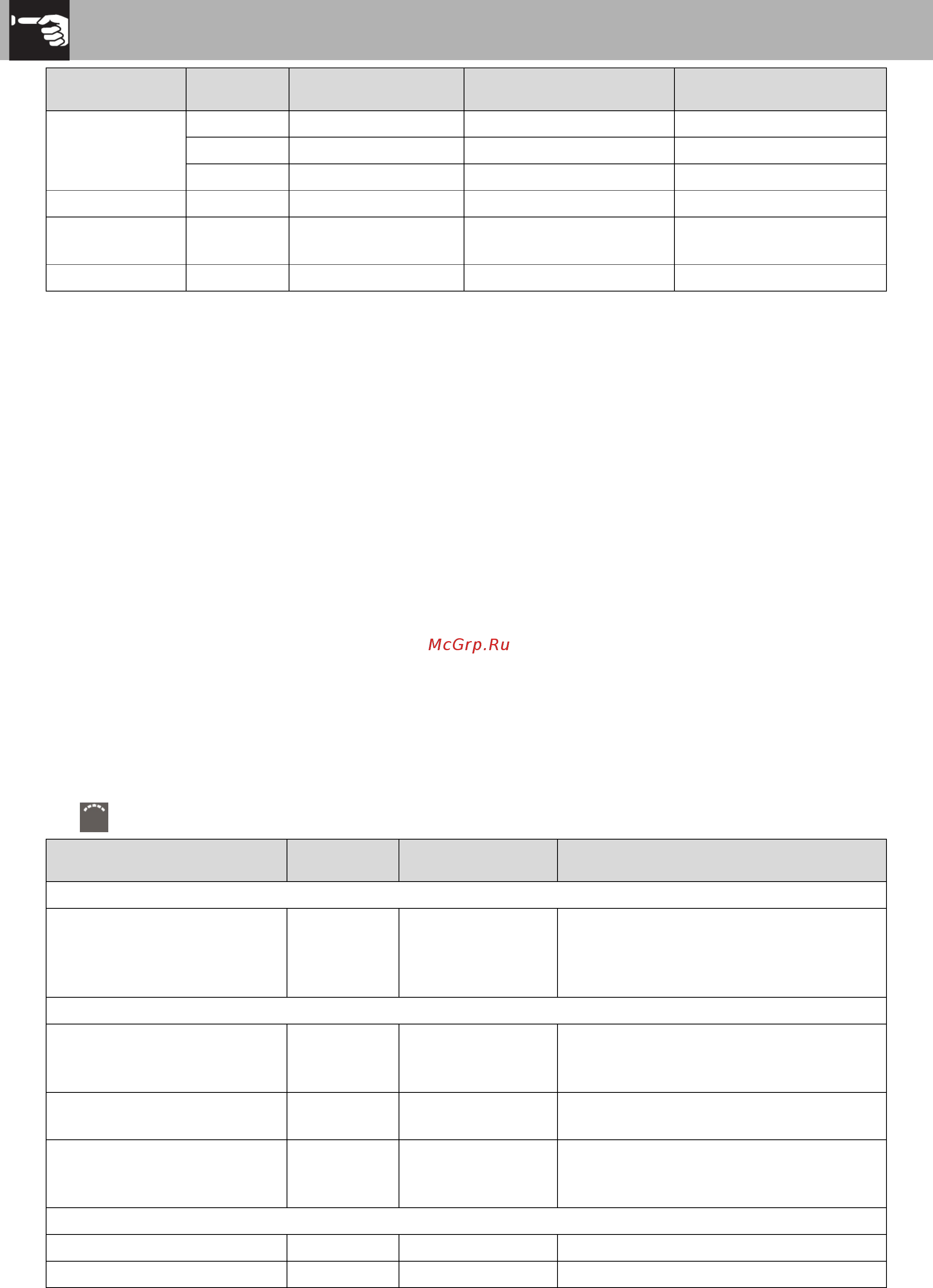 McGrp.Ru